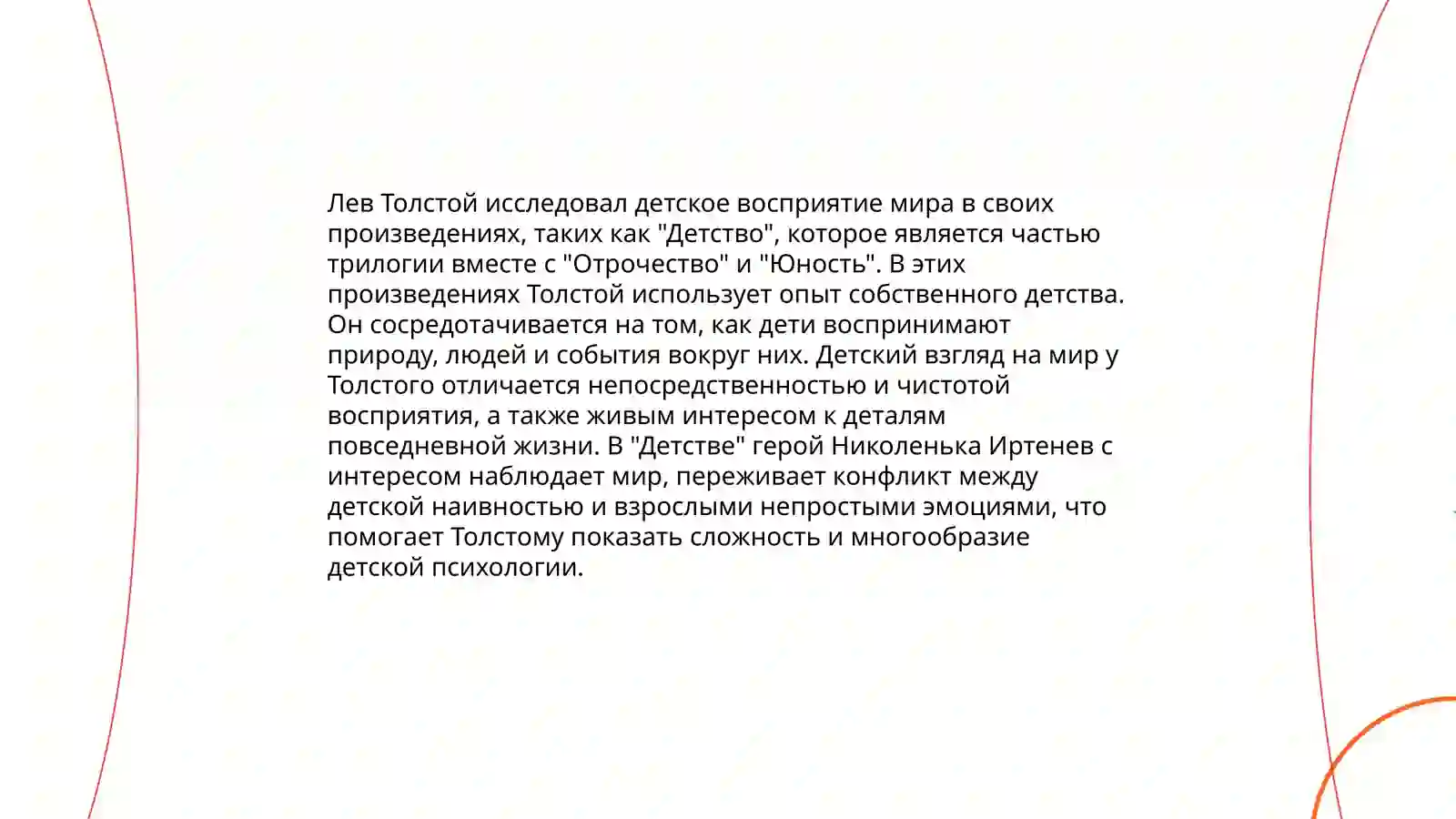 Лев Толстой исследовал детское восприятие мира в своих произведениях, таких как "Детство", которое является частью трилогии вместе с "Отрочество" и "Юность". В этих произведениях Толстой использует опыт собственного детства. Он сосредотачивается на том, как дети воспринимают природу, людей и события вокруг них. Детский взгляд на мир у Толстого отличается непосредственностью и чистотой восприятия, а также живым интересом к деталям повседневной жизни. В "Детстве" герой Николенька Иртенев с интересом наблюдает мир, переживает конфликт между детской наивностью и взрослыми непростыми эмоциями, что помогает Толстому показать сложность и многообразие детской психологии.